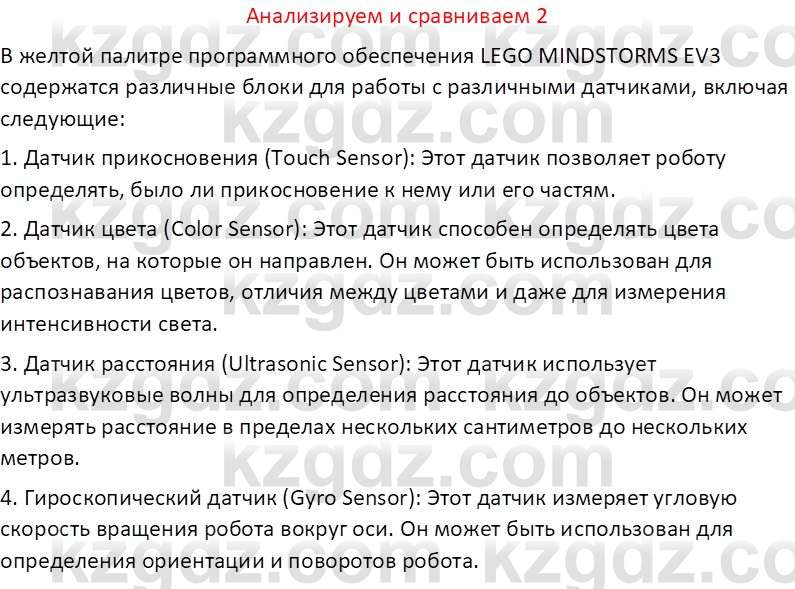 Анализируем и сравниваем 2

В желтой палитре программного обеспечения LEGO MINDSTORMS EV3 содержатся различные блоки для работы с различными датчиками, включая следующие:

1. Датчик прикосновения (Touch Sensor): Этот датчик позволяет роботу определять, было ли прикосновение к нему или его частям.

2. Датчик цвета (Color Sensor): Этот датчик способен определять цвета объектов, на которые он направлен. Он может быть использован для распознавания цветов, отличия между цветами и даже для измерения интенсивности света.

3. Датчик расстояния (Ultrasonic Sensor): Этот датчик использует ультразвуковые волны для определения расстояния до объектов. Он может измерять расстояние в пределах нескольких сантиметров до нескольких метров.

4. Гироскопический датчик (Gyro Sensor): Этот датчик измеряет угловую скорость вращения робота вокруг оси. Он может быть использован для определения ориентации и поворотов робота.

kzgdz.com